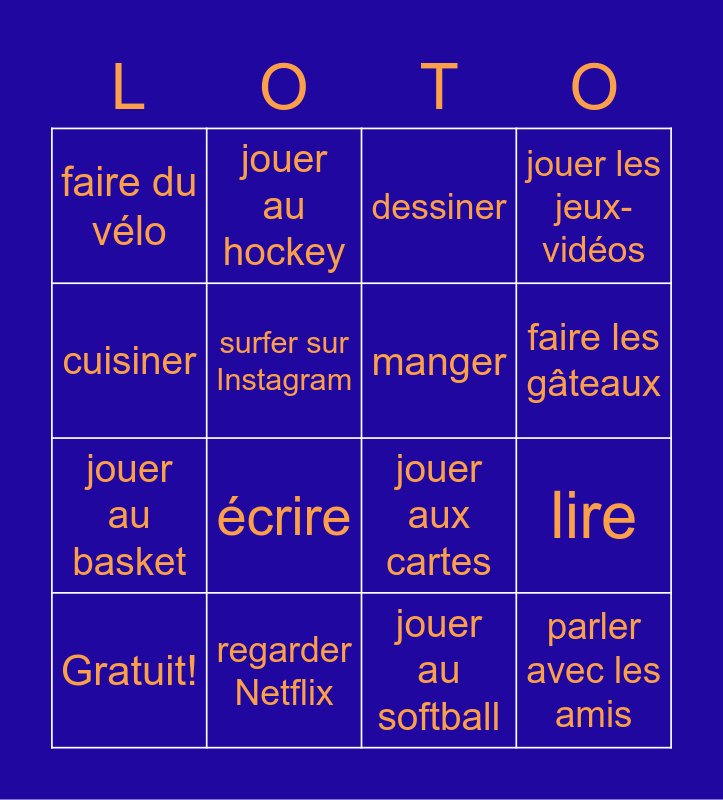 | L | O | T | O |
|---|---|---|---|
| faire du vélo | jouer au hockey | dessiner | jouer les jeux-vidéos |
| cuisiner | surfer sur Instagram | manger | faire les gâteaux |
| jouer au basket | écrire | jouer aux cartes | lire |
| Gratuit! | regarder Netflix | jouer au softball | parler avec les amis |